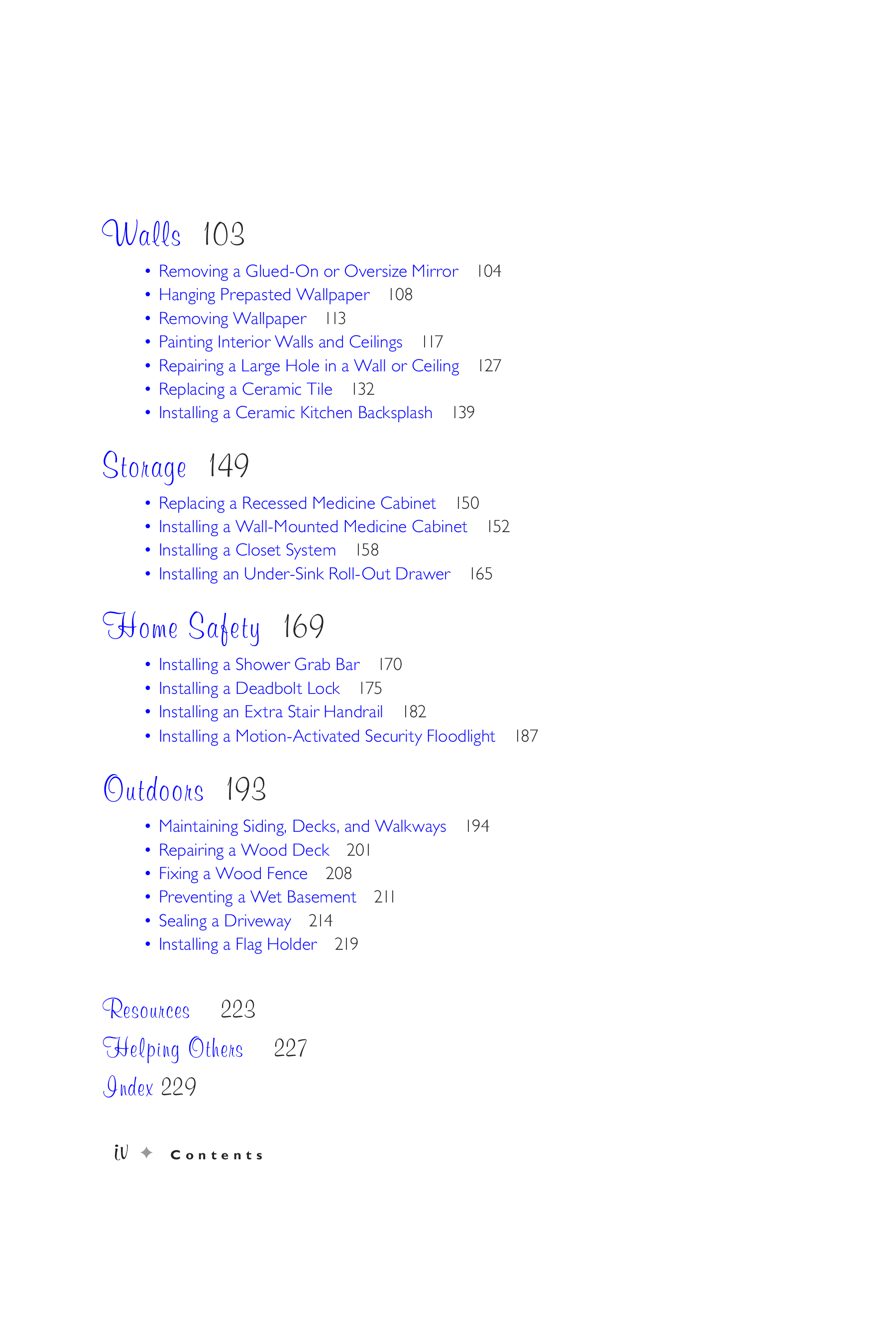 Walls 103

• Removing a Glued-On or Oversize Mirror 104
• Hanging Prepasted Wallpaper 108
• Removing Wallpaper 113
• Painting Interior Walls and Ceilings 117
• Repairing a Large Hole in a Wall or Ceiling 127
• Replacing a Ceramic Tile 132
• Installing a Ceramic Kitchen Backsplash 139

Storage 149

• Replacing a Recessed Medicine Cabinet 150
• Installing a Wall-Mounted Medicine Cabinet 152
• Installing a Closet System 158
• Installing an Under-Sink Roll-Out Drawer 165

Home Safety 169

• Installing a Shower Grab Bar 170
• Installing a Deadbolt Lock 175
• Installing an Extra Stair Handrail 182
• Installing a Motion-Activated Security Floodlight 187

Outdoors 193

• Maintaining Siding, Decks, and Walkways 194
• Repairing a Wood Deck 201
• Fixing a Wood Fence 208
• Preventing a Wet Basement 211
• Sealing a Driveway 214
• Installing a Flag Holder 219

Resources 223
Helping Others 227
Index 229

iv ✦ Contents